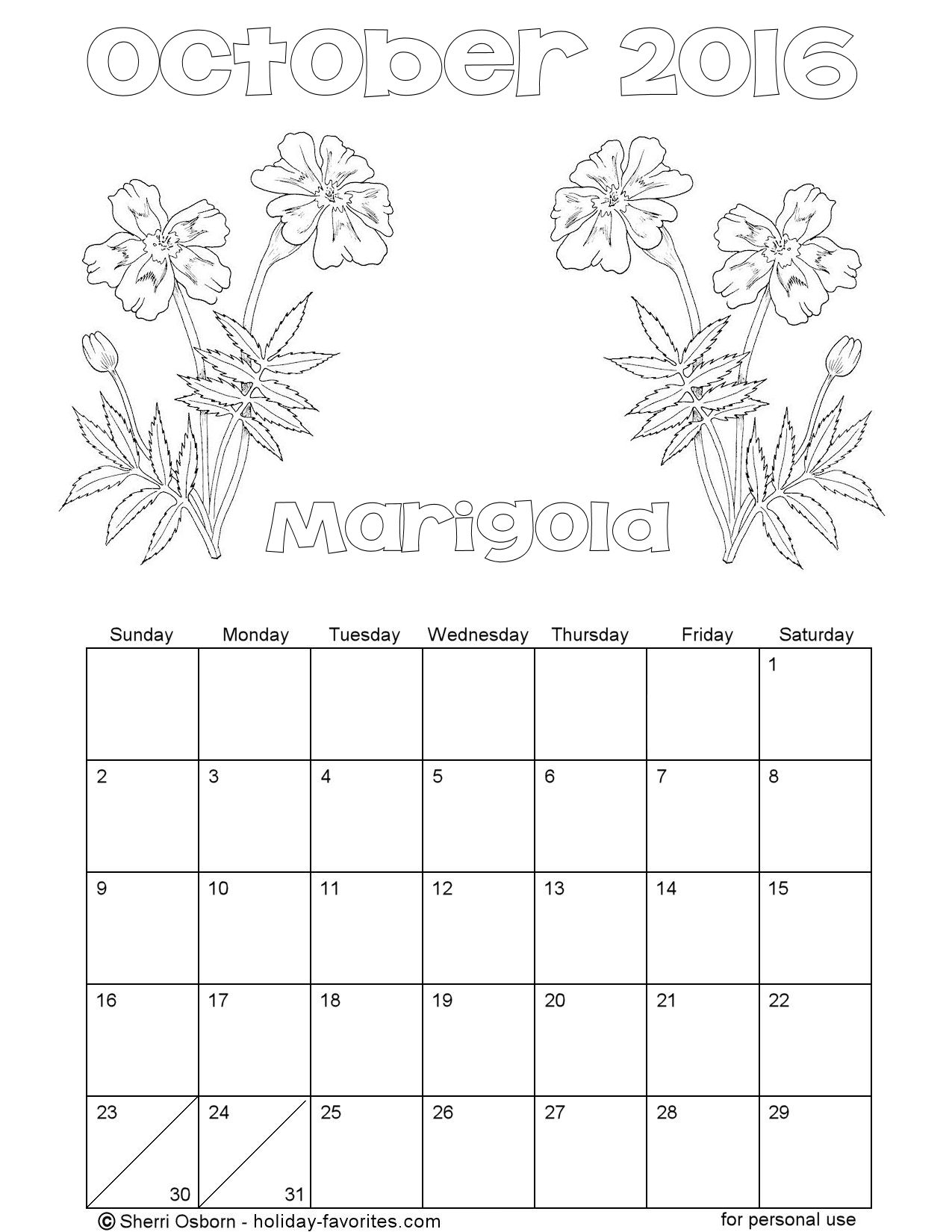 October 2016

Marigold

| Sunday | Monday | Tuesday | Wednesday | Thursday | Friday | Saturday |
|---|---|---|---|---|---|---|
| | | | | | | 1 |
| 2 | 3 | 4 | 5 | 6 | 7 | 8 |
| 9 | 10 | 11 | 12 | 13 | 14 | 15 |
| 16 | 17 | 18 | 19 | 20 | 21 | 22 |
| 23 30 | 24 31 | 25 | 26 | 27 | 28 | 29 |

© Sherri Osborn - holiday-favorites.com

for personal use